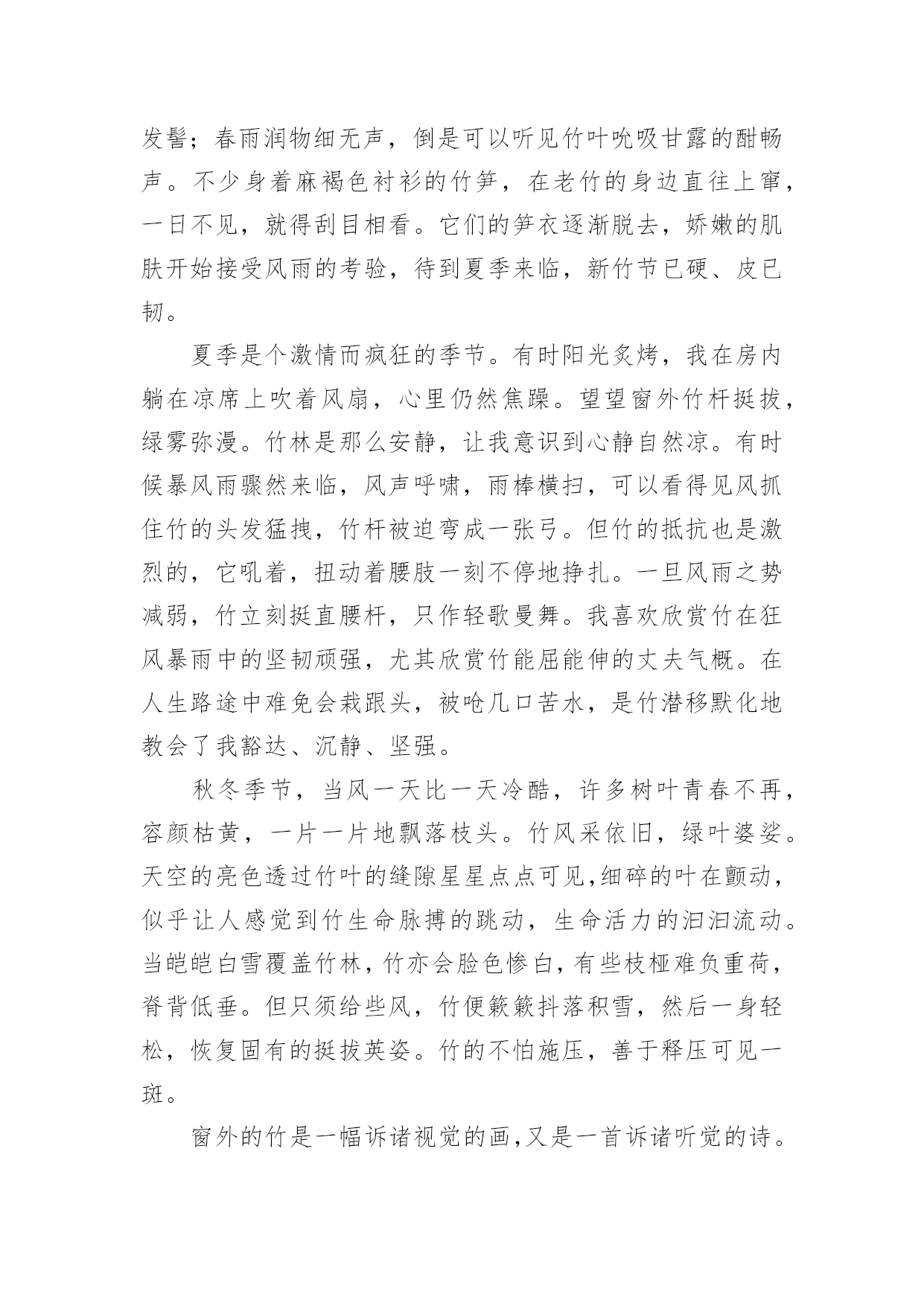 发髻；春雨润物细无声，倒是可以听见竹叶吮吸甘露的酣畅声。不少身着麻褐色衬衫的竹笋，在老竹的身边直往上窜，一日不见，就得刮目相看。它们的笋衣逐渐脱去，娇嫩的肌肤开始接受风雨的考验，待到夏季来临，新竹节已硬、皮已韧。

夏季是个激情而疯狂的季节。有时阳光炙烤，我在房内躺在凉席上吹着风扇，心里仍然焦躁。望望窗外竹杆挺拔，绿雾弥漫。竹林是那么安静，让我意识到心静自然凉。有时候暴风雨骤然来临，风声呼啸，雨棒横扫，可以看得见风抓住竹的头发猛拽，竹杆被迫弯成一张弓。但竹的抵抗也是激烈的，它吼着，扭动着腰肢一刻不停地挣扎。一旦风雨之势减弱，竹立刻挺直腰杆，只作轻歌曼舞。我喜欢欣赏竹在狂风暴雨中的坚韧顽强，尤其欣赏竹能屈能伸的丈夫气概。在人生路途中难免会栽跟头，被呛几口苦水，是竹潜移默化地教会了我豁达、沉静、坚强。

秋冬季节，当风一天比一天冷酷，许多树叶青春不再，容颜枯黄，一片一片地飘落枝头。竹风采依旧，绿叶婆娑。天空的亮色透过竹叶的缝隙星星点点可见,细碎的叶在颤动，似乎让人感觉到竹生命脉搏的跳动，生命活力的汩汩流动。当皑皑白雪覆盖竹林，竹亦会脸色惨白，有些枝桠难负重荷，脊背低垂。但只须给些风，竹便簌簌抖落积雪，然后一身轻松，恢复固有的挺拔英姿。竹的不怕施压，善于释压可见一斑。

窗外的竹是一幅诉诸视觉的画,又是一首诉诸听觉的诗。